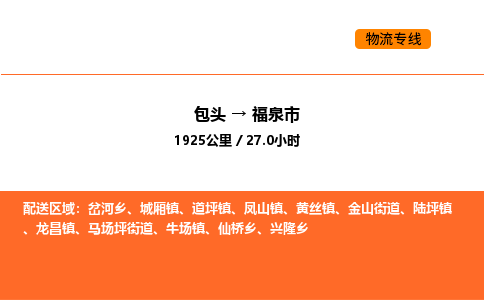 物流专线

包头 → 福泉市
1925公里 / 27.0小时

配送区域：岔河乡、城厢镇、道坪镇、凤山镇、黄丝镇、金山街道、陆坪镇、龙昌镇、马场坪街道、牛场镇、仙桥乡、兴隆乡